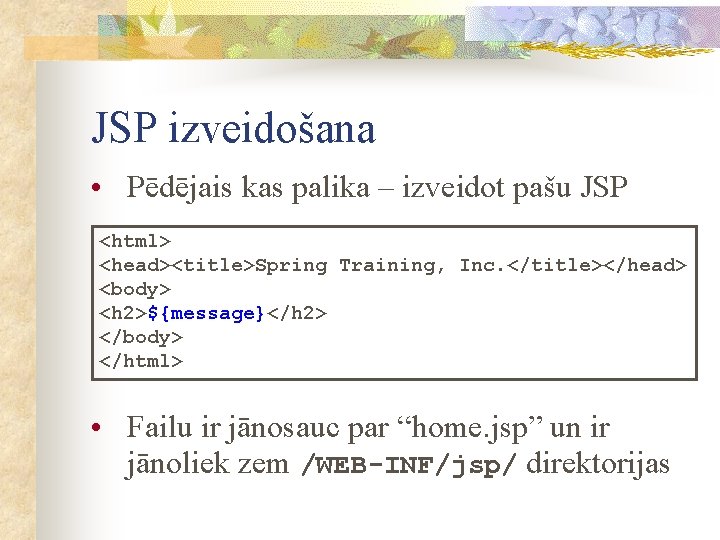 JSP izveidošana

• Pēdējais kas palika – izveidot pašu JSP

<html>
<head><title>Spring Training, Inc.</title></head>
<body>
<h2>${message}</h2>
</body>
</html>

• Failu ir jānosauc par “home.jsp” un ir jānoliek zem /WEB-INF/jsp/ direktorijas